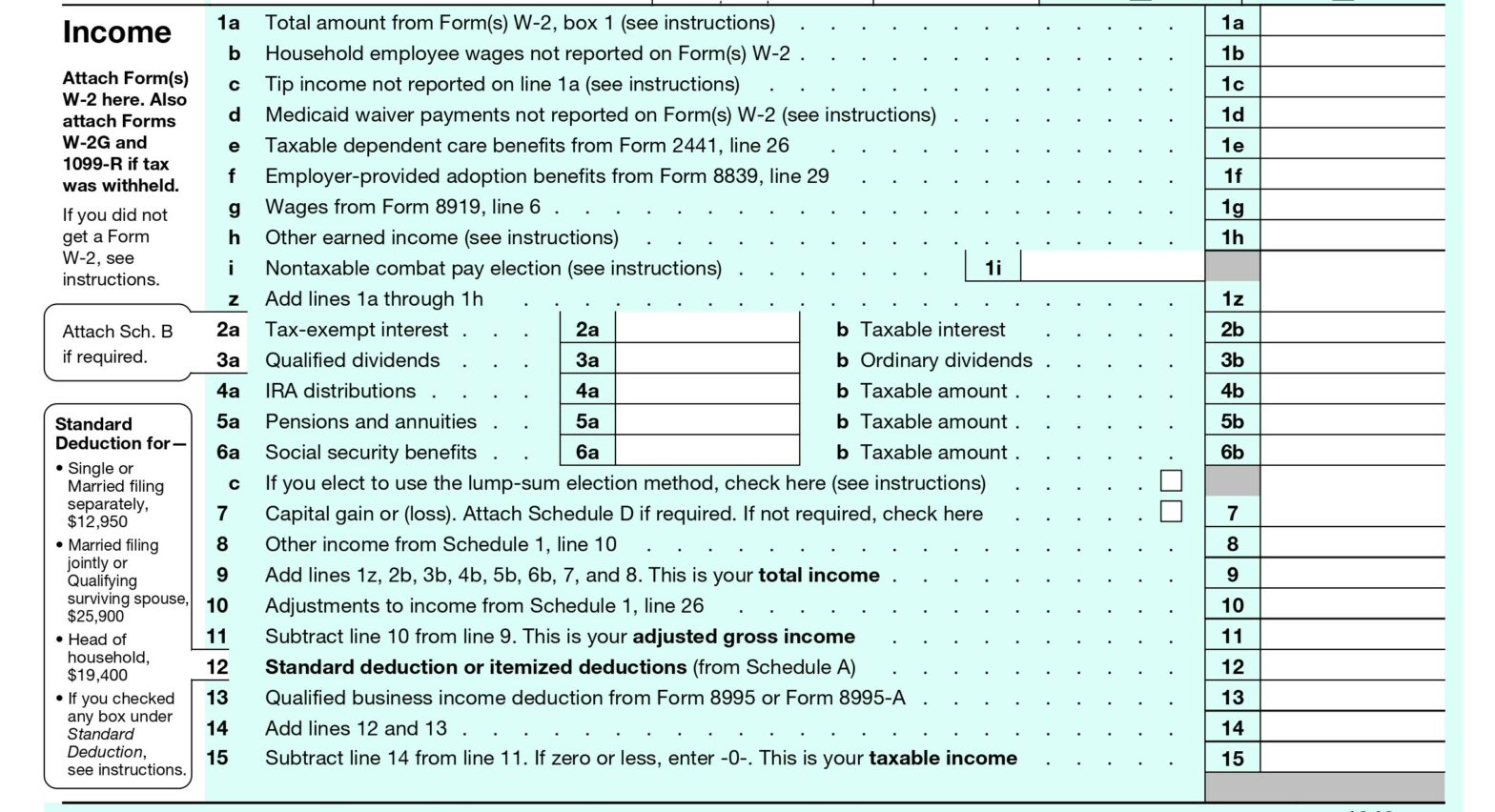 Income

Attach Form(s) W-2 here. Also attach Forms W-2G and 1099-R if tax was withheld.

If you did not get a Form W-2, see instructions.

Attach Sch. B if required.

Standard Deduction for—

• Single or Married filing separately, $12,950
• Married filing jointly or Qualifying surviving spouse, $25,900
• Head of household, $19,400
• If you checked any box under Standard Deduction, see instructions.

1a Total amount from Form(s) W-2, box 1 (see instructions) 1a
b Household employee wages not reported on Form(s) W-2 1b
c Tip income not reported on line 1a (see instructions) 1c
d Medicaid waiver payments not reported on Form(s) W-2 (see instructions) 1d
e Taxable dependent care benefits from Form 2441, line 26 1e
f Employer-provided adoption benefits from Form 8839, line 29 1f
g Wages from Form 8919, line 6 1g
h Other earned income (see instructions) 1h
i Nontaxable combat pay election (see instructions) 1i
z Add lines 1a through 1h 1z
2a Tax-exempt interest 2a b Taxable interest 2b
3a Qualified dividends 3a b Ordinary dividends 3b
4a IRA distributions 4a b Taxable amount 4b
5a Pensions and annuities 5a b Taxable amount 5b
6a Social security benefits 6a b Taxable amount 6b
c If you elect to use the lump-sum election method, check here (see instructions) ☐
7 Capital gain or (loss). Attach Schedule D if required. If not required, check here ☐ 7
8 Other income from Schedule 1, line 10 8
9 Add lines 1z, 2b, 3b, 4b, 5b, 6b, 7, and 8. This is your total income 9
10 Adjustments to income from Schedule 1, line 26 10
11 Subtract line 10 from line 9. This is your adjusted gross income 11
12 Standard deduction or itemized deductions (from Schedule A) 12
13 Qualified business income deduction from Form 8995 or Form 8995-A 13
14 Add lines 12 and 13 14
15 Subtract line 14 from line 11. If zero or less, enter -0-. This is your taxable income 15